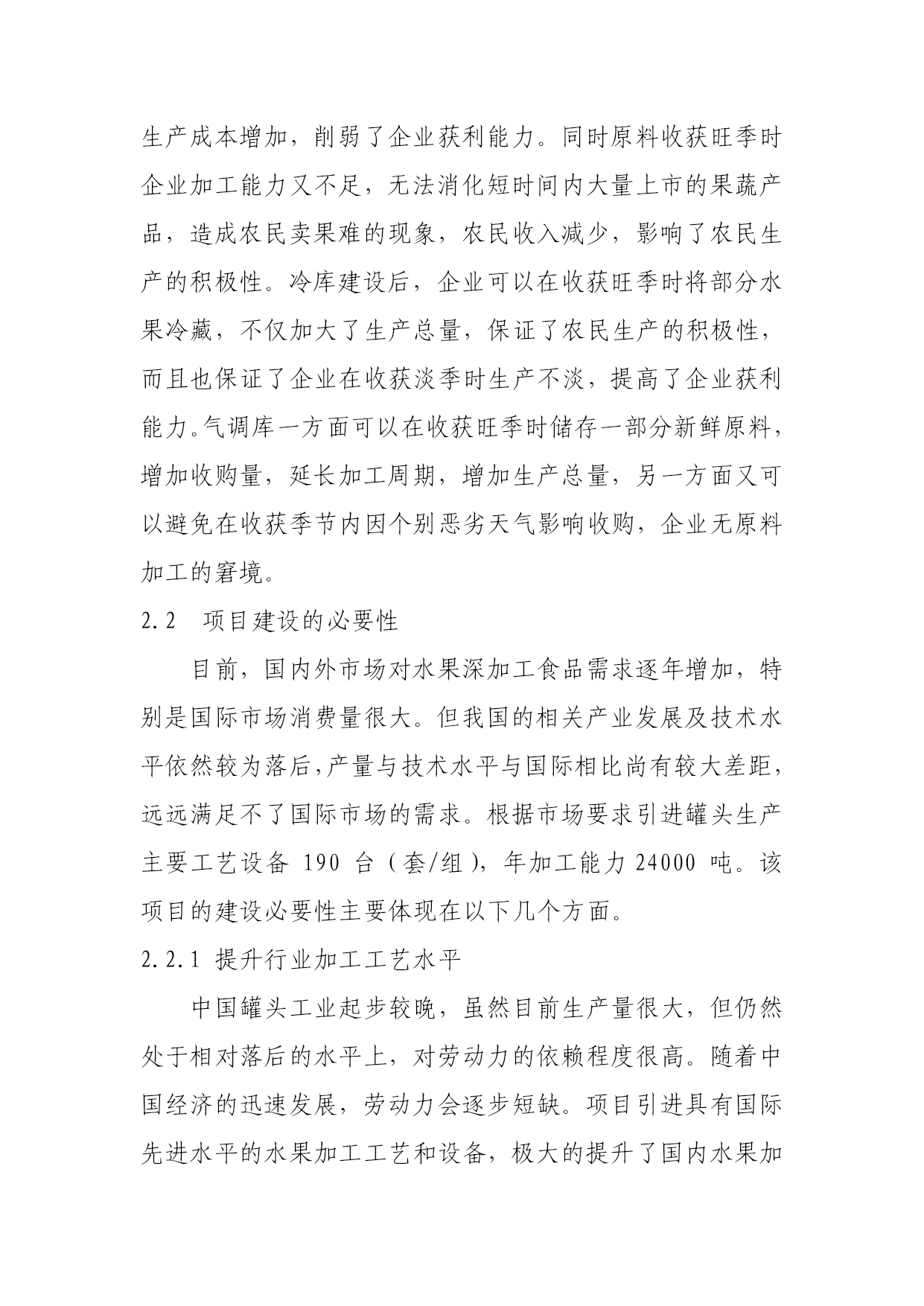 生产成本增加，削弱了企业获利能力。同时原料收获旺季时企业加工能力又不足，无法消化短时间内大量上市的果蔬产品，造成农民卖果难的现象，农民收入减少，影响了农民生产的积极性。冷库建设后，企业可以在收获旺季时将部分水果冷藏，不仅加大了生产总量，保证了农民生产的积极性，而且也保证了企业在收获淡季时生产不淡，提高了企业获利能力。气调库一方面可以在收获旺季时储存一部分新鲜原料，增加收购量，延长加工周期，增加生产总量，另一方面又可以避免在收获季节内因个别恶劣天气影响收购，企业无原料加工的窘境。

2.2　项目建设的必要性

目前，国内外市场对水果深加工食品需求逐年增加，特别是国际市场消费量很大。但我国的相关产业发展及技术水平依然较为落后，产量与技术水平与国际相比尚有较大差距，远远满足不了国际市场的需求。根据市场要求引进罐头生产主要工艺设备 190 台（套/组），年加工能力 24000 吨。该项目的建设必要性主要体现在以下几个方面。

2.2.1 提升行业加工工艺水平

中国罐头工业起步较晚，虽然目前生产量很大，但仍然处于相对落后的水平上，对劳动力的依赖程度很高。随着中国经济的迅速发展，劳动力会逐步短缺。项目引进具有国际先进水平的水果加工工艺和设备，极大的提升了国内水果加